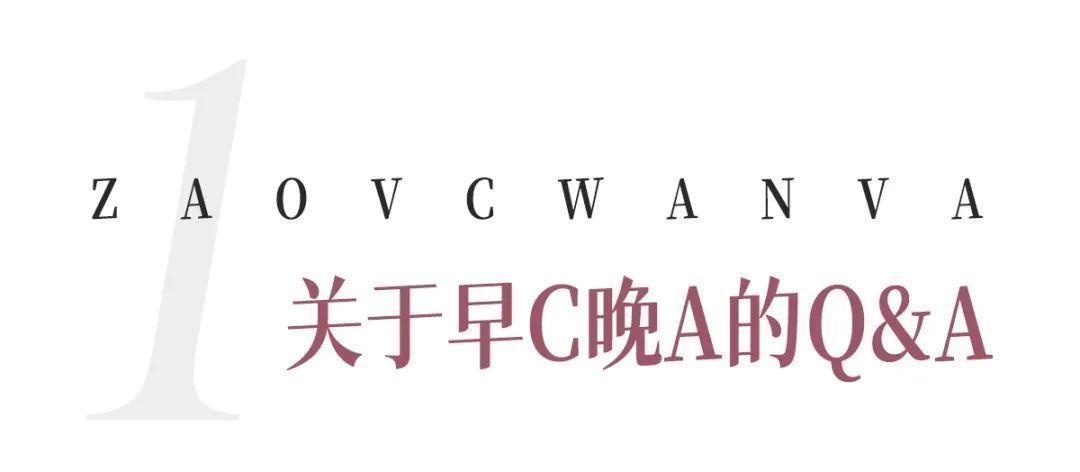 1

Z A O V C W A N V A

关于早C晚A的Q&A